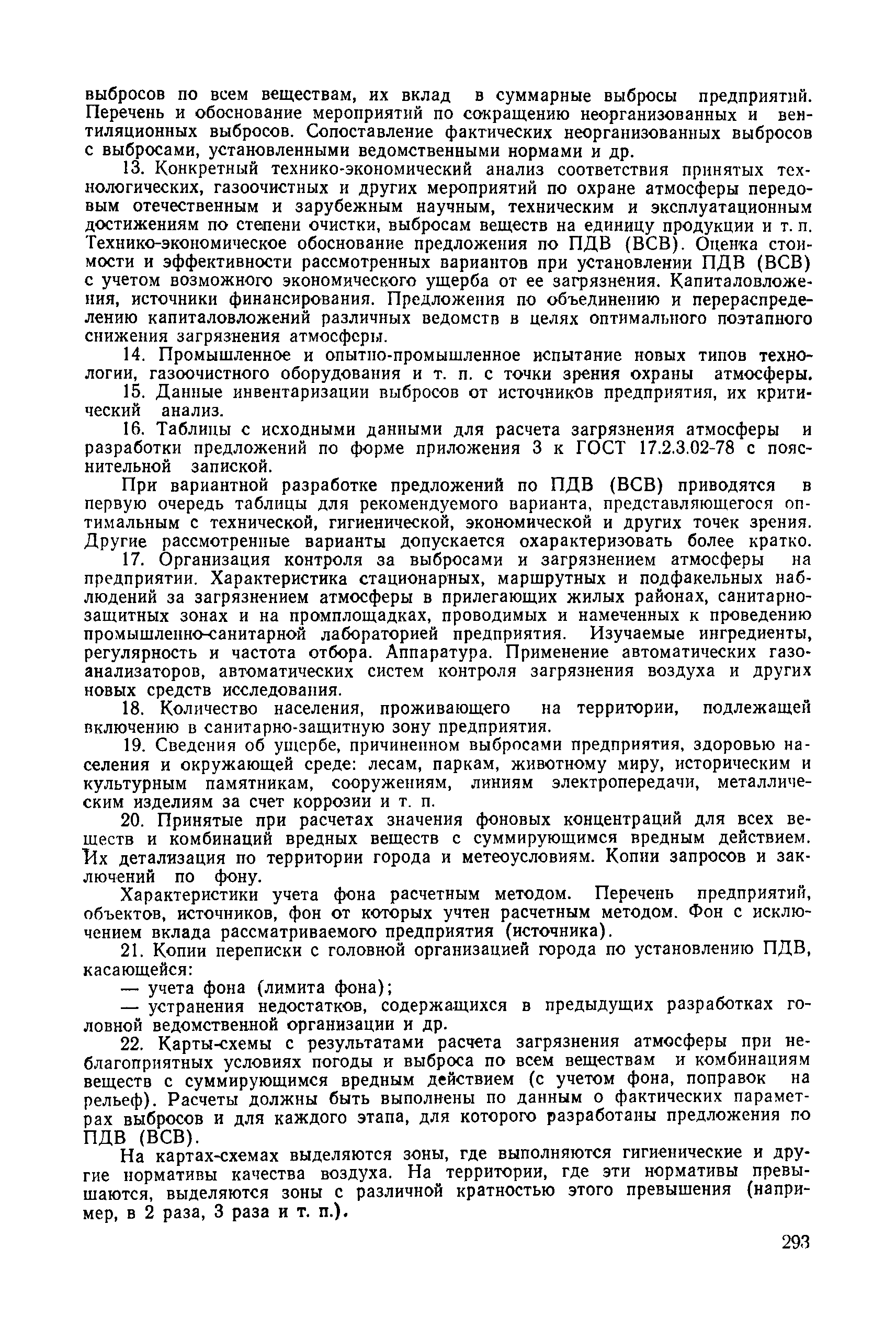 выбросов по всем веществам, их вклад в суммарные выбросы предприятий. Перечень и обоснование мероприятий по сокращению неорганизованных и вентиляционных выбросов. Сопоставление фактических неорганизованных выбросов с выбросами, установленными ведомственными нормами и др.

13. Конкретный технико-экономический анализ соответствия принятых технологических, газоочистных и других мероприятий по охране атмосферы передовым отечественным и зарубежным научным, техническим и эксплуатационным достижениям по степени очистки, выбросам веществ на единицу продукции и т. п. Технико-экономическое обоснование предложения по ПДВ (ВСВ). Оценка стоимости и эффективности рассмотренных вариантов при установлении ПДВ (ВСВ) с учетом возможного экономического ущерба от ее загрязнения. Капиталовложения, источники финансирования. Предложения по объединению и перераспределению капиталовложений различных ведомств в целях оптимального поэтапного снижения загрязнения атмосферы.

14. Промышленное и опытно-промышленное испытание новых типов технологии, газоочистного оборудования и т. п. с точки зрения охраны атмосферы.

15. Данные инвентаризации выбросов от источников предприятия, их критический анализ.

16. Таблицы с исходными данными для расчета загрязнения атмосферы и разработки предложений по форме приложения 3 к ГОСТ 17.2.3.02-78 с пояснительной запиской.

При вариантной разработке предложений по ПДВ (ВСВ) приводятся в первую очередь таблицы для рекомендуемого варианта, представляющегося оптимальным с технической, гигиенической, экономической и других точек зрения. Другие рассмотренные варианты допускается охарактеризовать более кратко.

17. Организация контроля за выбросами и загрязнением атмосферы на предприятии. Характеристика стационарных, маршрутных и подфакельных наблюдений за загрязнением атмосферы в прилегающих жилых районах, санитарно-защитных зонах и на промплощадках, проводимых и намеченных к проведению промышленно-санитарной лабораторией предприятия. Изучаемые ингредиенты, регулярность и частота отбора. Аппаратура. Применение автоматических газоанализаторов, автоматических систем контроля загрязнения воздуха и других новых средств исследования.

18. Количество населения, проживающего на территории, подлежащей включению в санитарно-защитную зону предприятия.

19. Сведения об ущербе, причиненном выбросами предприятия, здоровью населения и окружающей среде: лесам, паркам, животному миру, историческим и культурным памятникам, сооружениям, линиям электропередачи, металлическим изделиям за счет коррозии и т. п.

20. Принятые при расчетах значения фоновых концентраций для всех веществ и комбинаций вредных веществ с суммирующимся вредным действием. Их детализация по территории города и метеоусловиям. Копии запросов и заключений по фону.

Характеристики учета фона расчетным методом. Перечень предприятий, объектов, источников, фон от которых учтен расчетным методом. Фон с исключением вклада рассматриваемого предприятия (источника).

21. Копии переписки с головной организацией города по установлению ПДВ, касающейся:

— учета фона (лимита фона);

— устранения недостатков, содержащихся в предыдущих разработках головной ведомственной организации и др.

22. Карты-схемы с результатами расчета загрязнения атмосферы при неблагоприятных условиях погоды и выброса по всем веществам и комбинациям веществ с суммирующимся вредным действием (с учетом фона, поправок на рельеф). Расчеты должны быть выполнены по данным о фактических параметрах выбросов и для каждого этапа, для которого разработаны предложения по ПДВ (ВСВ).

На картах-схемах выделяются зоны, где выполняются гигиенические и другие нормативы качества воздуха. На территории, где эти нормативы превышаются, выделяются зоны с различной кратностью этого превышения (например, в 2 раза, 3 раза и т. п.).

293